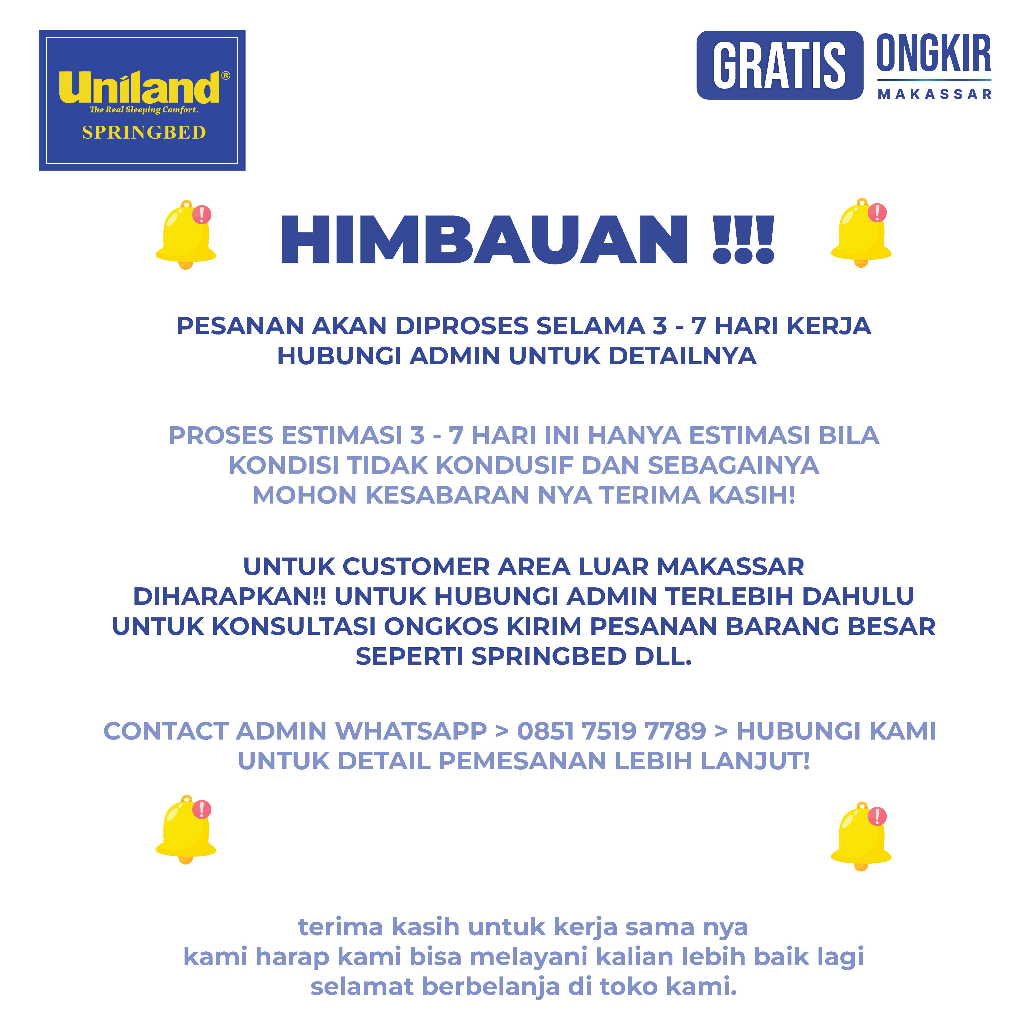 Uniland®
The Real Sleeping Comfort.
SPRINGBED

GRATIS ONGKIR
MAKASSAR

HIMBAUAN !!!

PESANAN AKAN DIPROSES SELAMA 3 - 7 HARI KERJA
HUBUNGI ADMIN UNTUK DETAILNYA

PROSES ESTIMASI 3 - 7 HARI INI HANYA ESTIMASI BILA KONDISI TIDAK KONDUSIF DAN SEBAGAINYA
MOHON KESABARAN NYA TERIMA KASIH!

UNTUK CUSTOMER AREA LUAR MAKASSAR
DIHARAPKAN!! UNTUK HUBUNGI ADMIN TERLEBIH DAHULU UNTUK KONSULTASI ONGKOS KIRIM PESANAN BARANG BESAR SEPERTI SPRINGBED DLL.

CONTACT ADMIN WHATSAPP > 0851 7519 7789 > HUBUNGI KAMI UNTUK DETAIL PEMESANAN LEBIH LANJUT!

terima kasih untuk kerja sama nya
kami harap kami bisa melayani kalian lebih baik lagi
selamat berbelanja di toko kami.